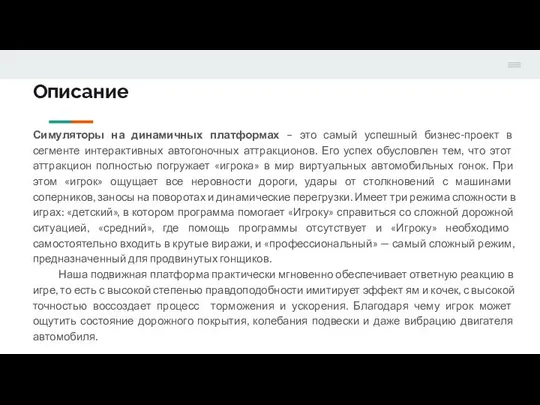 Описание

Симуляторы на динамичных платформах – это самый успешный бизнес-проект в сегменте интерактивных автогоночных аттракционов. Его успех обусловлен тем, что этот аттракцион полностью погружает «игрока» в мир виртуальных автомобильных гонок. При этом «игрок» ощущает все неровности дороги, удары от столкновений с машинами соперников, заносы на поворотах и динамические перегрузки. Имеет три режима сложности в играх: «детский», в котором программа помогает «Игроку» справиться со сложной дорожной ситуацией, «средний», где помощь программы отсутствует и «Игроку» необходимо самостоятельно входить в крутые виражи, и «профессиональный» — самый сложный режим, предназначенный для продвинутых гонщиков.

Наша подвижная платформа практически мгновенно обеспечивает ответную реакцию в игре, то есть с высокой степенью правдоподобности имитирует эффект ям и кочек, с высокой точностью воссоздает процесс торможения и ускорения. Благодаря чему игрок может ощутить состояние дорожного покрытия, колебания подвески и даже вибрацию двигателя автомобиля.